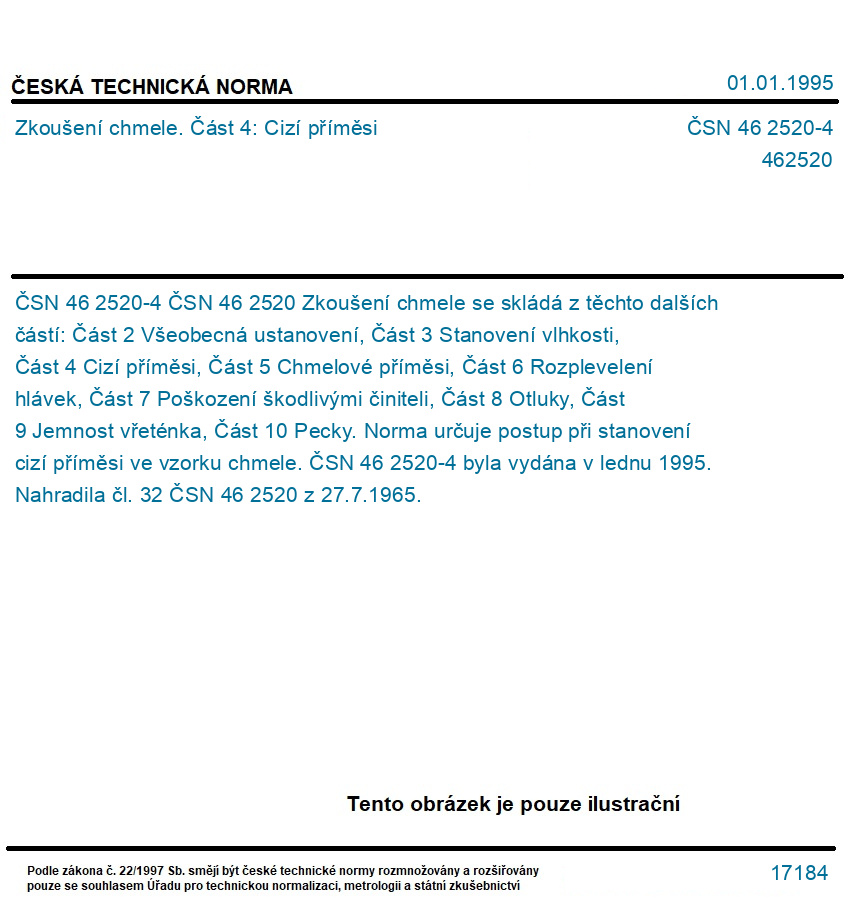 ČESKÁ TECHNICKÁ NORMA

01.01.1995

Zkoušení chmele. Část 4: Cizí příměsi

ČSN 46 2520-4
462520

ČSN 46 2520-4 ČSN 46 2520 Zkoušení chmele se skládá z těchto dalších částí: Část 2 Všeobecná ustanovení, Část 3 Stanovení vlhkosti, Část 4 Cizí příměsi, Část 5 Chmelové příměsi, Část 6 Rozplevelení hlávek, Část 7 Poškození škodlivými činiteli, Část 8 Otluky, Část 9 Jemnost vřeténka, Část 10 Pecky. Norma určuje postup při stanovení cizí příměsi ve vzorku chmele. ČSN 46 2520-4 byla vydána v lednu 1995. Nahradila čl. 32 ČSN 46 2520 z 27.7.1965.

Tento obrázek je pouze ilustrační

Podle zákona č. 22/1997 Sb. smějí být české technické normy rozmnožovány a rozšiřovány pouze se souhlasem Úřadu pro technickou normalizaci, metrologii a státní zkušebnictví

17184